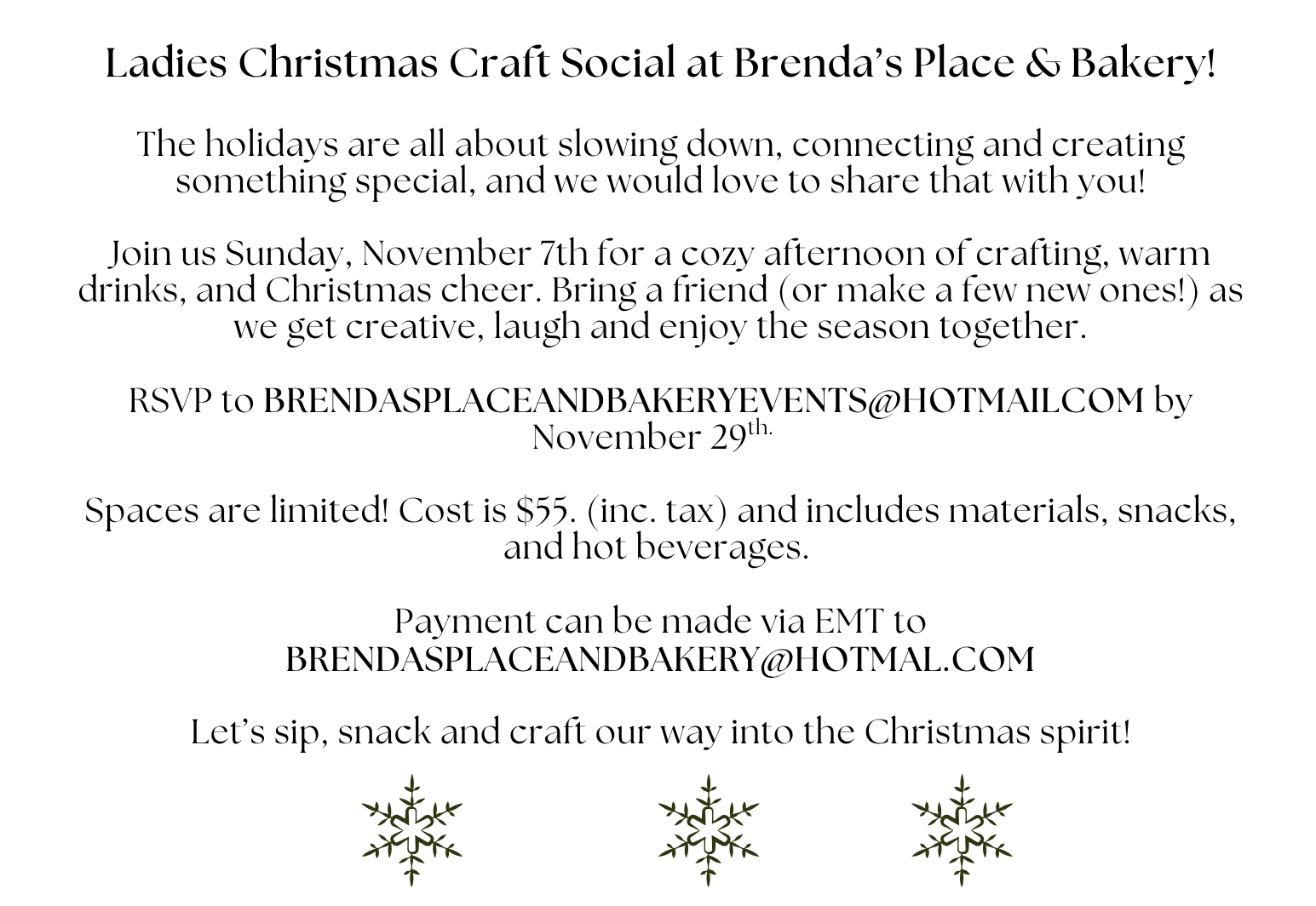 Ladies Christmas Craft Social at Brenda's Place & Bakery!

The holidays are all about slowing down, connecting and creating something special, and we would love to share that with you!

Join us Sunday, November 7th for a cozy afternoon of crafting, warm drinks, and Christmas cheer. Bring a friend (or make a few new ones!) as we get creative, laugh and enjoy the season together.

RSVP to BRENDASPLACEANDBAKERYEVENTS@HOTMAILCOM by November 29th.

Spaces are limited! Cost is $55. (inc. tax) and includes materials, snacks, and hot beverages.

Payment can be made via EMT to BRENDASPLACEANDBAKERY@HOTMAL.COM

Let's sip, snack and craft our way into the Christmas spirit!